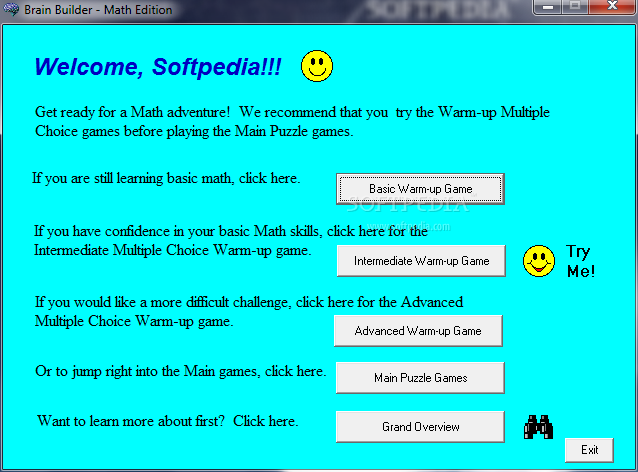 Brain Builder - Math Edition

SOFTPEDIA

Welcome, Softpedia!!!

Get ready for a Math adventure! We recommend that you try the Warm-up Multiple Choice games before playing the Main Puzzle games.

If you are still learning basic math, click here.

Basic Warm-up Game

SOFTPEDIA
www.softpedia.com

If you have confidence in your basic Math skills, click here for the Intermediate Multiple Choice Warm-up game.

Intermediate Warm-up Game

Try Me!

If you would like a more difficult challenge, click here for the Advanced Multiple Choice Warm-up game.

Advanced Warm-up Game

Or to jump right into the Main games, click here.

Main Puzzle Games

Want to learn more about first? Click here.

Grand Overview

Exit